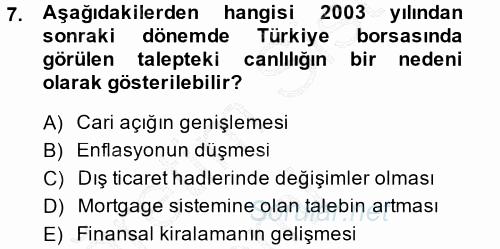 7. Aşağıdakilerden hangisi 2003 yılından sonraki dönemde Türkiye borsasında görülen talepteki canlılığın bir nedeni olarak gösterilebilir?

A) Cari açığın genişlemesi
B) Enflasyonun düşmesi
C) Dış ticaret hadlerinde değişimler olması
D) Mortgage sistemine olan talebin artması
E) Finansal kiralamanın gelişmesi

Sorular.net